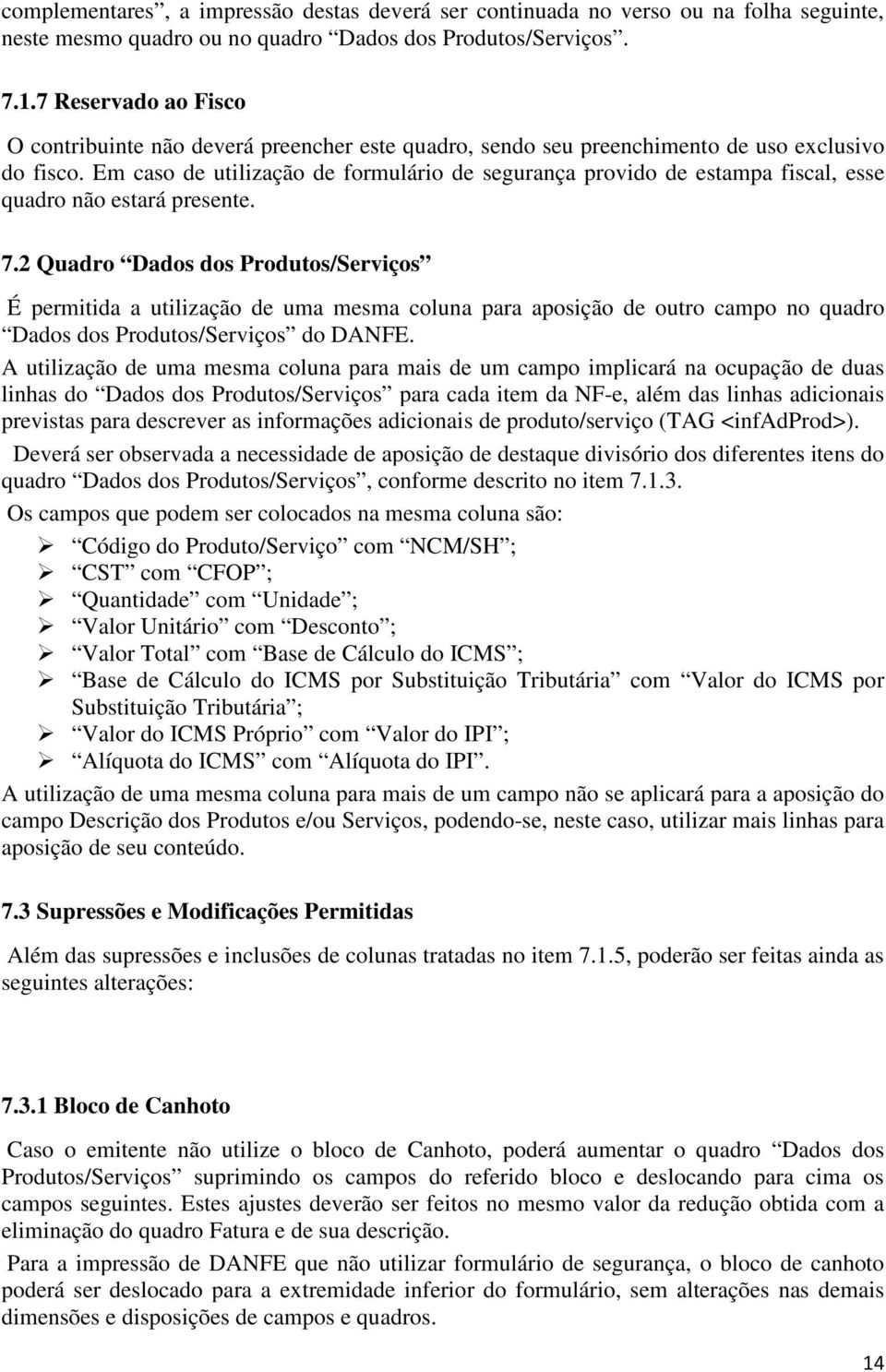 complementares”, a impressão destas deverá ser continuada no verso ou na folha seguinte, neste mesmo quadro ou no quadro “Dados dos Produtos/Serviços”.

7.1.7 Reservado ao Fisco

O contribuinte não deverá preencher este quadro, sendo seu preenchimento de uso exclusivo do fisco. Em caso de utilização de formulário de segurança provido de estampa fiscal, esse quadro não estará presente.

7.2 Quadro “Dados dos Produtos/Serviços”

É permitida a utilização de uma mesma coluna para aposição de outro campo no quadro “Dados dos Produtos/Serviços” do DANFE.

A utilização de uma mesma coluna para mais de um campo implicará na ocupação de duas linhas do “Dados dos Produtos/Serviços” para cada item da NF-e, além das linhas adicionais previstas para descrever as informações adicionais de produto/serviço (TAG <infAdProd>).

Deverá ser observada a necessidade de aposição de destaque divisório dos diferentes itens do quadro “Dados dos Produtos/Serviços”, conforme descrito no item 7.1.3.

Os campos que podem ser colocados na mesma coluna são:

➢ “Código do Produto/Serviço” com “NCM/SH”;
➢ “CST” com “CFOP”;
➢ “Quantidade” com “Unidade”;
➢ “Valor Unitário” com “Desconto”;
➢ “Valor Total” com “Base de Cálculo do ICMS”;
➢ “Base de Cálculo do ICMS por Substituição Tributária” com “Valor do ICMS por Substituição Tributária”;
➢ “Valor do ICMS Próprio” com “Valor do IPI”;
➢ “Alíquota do ICMS” com “Alíquota do IPI”.

A utilização de uma mesma coluna para mais de um campo não se aplicará para a aposição do campo Descrição dos Produtos e/ou Serviços, podendo-se, neste caso, utilizar mais linhas para aposição de seu conteúdo.

7.3 Supressões e Modificações Permitidas

Além das supressões e inclusões de colunas tratadas no item 7.1.5, poderão ser feitas ainda as seguintes alterações:

7.3.1 Bloco de Canhoto

Caso o emitente não utilize o bloco de Canhoto, poderá aumentar o quadro “Dados dos Produtos/Serviços” suprimindo os campos do referido bloco e deslocando para cima os campos seguintes. Estes ajustes deverão ser feitos no mesmo valor da redução obtida com a eliminação do quadro Fatura e de sua descrição.

Para a impressão de DANFE que não utilizar formulário de segurança, o bloco de canhoto poderá ser deslocado para a extremidade inferior do formulário, sem alterações nas demais dimensões e disposições de campos e quadros.

14